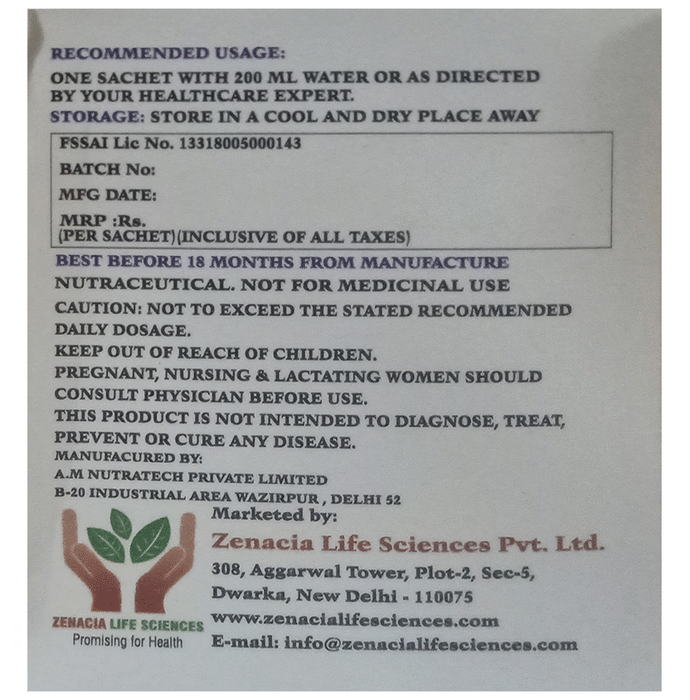 RECOMMENDED USAGE:
ONE SACHET WITH 200 ML WATER OR AS DIRECTED BY YOUR HEALTHCARE EXPERT.
STORAGE: STORE IN A COOL AND DRY PLACE AWAY

FSSAI Lic No. 13318005000143
BATCH No:
MFG DATE:
MRP :Rs.
(PER SACHET)(INCLUSIVE OF ALL TAXES)

BEST BEFORE 18 MONTHS FROM MANUFACTURE
NUTRACEUTICAL. NOT FOR MEDICINAL USE
CAUTION: NOT TO EXCEED THE STATED RECOMMENDED DAILY DOSAGE.
KEEP OUT OF REACH OF CHILDREN.
PREGNANT, NURSING & LACTATING WOMEN SHOULD CONSULT PHYSICIAN BEFORE USE.
THIS PRODUCT IS NOT INTENDED TO DIAGNOSE, TREAT, PREVENT OR CURE ANY DISEASE.
MANUFACURED BY:
A.M NUTRATECH PRIVATE LIMITED
B-20 INDUSTRIAL AREA WAZIRPUR , DELHI 52

Marketed by:
Zenacia Life Sciences Pvt. Ltd.
308, Aggarwal Tower, Plot-2, Sec-5,
Dwarka, New Delhi - 110075
www.zenacialifesciences.com
E-mail: info@zenacialifesciences.com

ZENACIA LIFE SCIENCES
Promising for Health